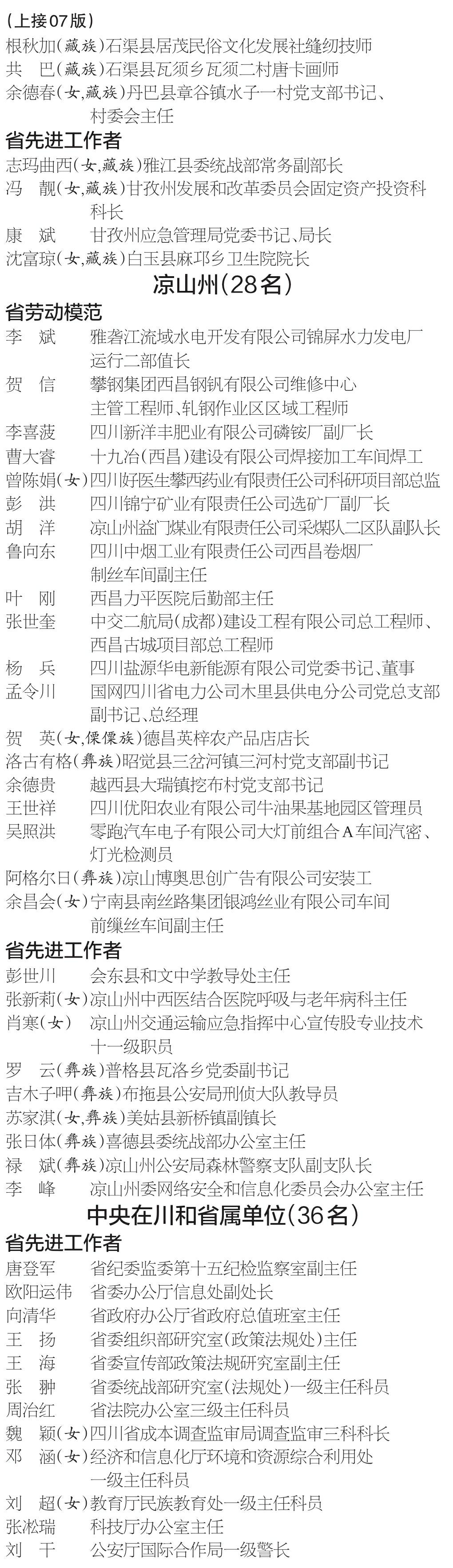 （上接07版）

根秋加（藏族）石渠县居茂民俗文化发展社缝纫技师
共　巴（藏族）石渠县瓦须乡瓦须二村唐卡画师
余德春（女，藏族）丹巴县章谷镇水子一村党支部书记、村委会主任

省先进工作者

志玛曲西（女，藏族）雅江县委统战部常务副部长
冯　靓（女，藏族）甘孜州发展和改革委员会固定资产投资科科长
康　斌　甘孜州应急管理局党委书记、局长
沈富琼（女，藏族）白玉县麻邛乡卫生院院长

凉山州（28名）

省劳动模范

李　斌　雅砻江流域水电开发有限公司锦屏水力发电厂运行二部值长
贺　信　攀钢集团西昌钢钒有限公司维修中心主管工程师、轧钢作业区区域工程师
李喜菠　四川新洋丰肥业有限公司磷铵厂副厂长
曹大睿　十九冶（西昌）建设有限公司焊接加工车间焊工
曾陈娟（女）四川好医生攀西药业有限责任公司科研项目部总监
彭　洪　四川锦宁矿业有限责任公司选矿厂副厂长
胡　洋　凉山州益门煤业有限责任公司采煤队二区队副队长
鲁向东　四川中烟工业有限责任公司西昌卷烟厂制丝车间副主任
叶　刚　西昌力平医院后勤部主任
张世奎　中交二航局（成都）建设工程有限公司总工程师、西昌古城项目部总工程师
杨　兵　四川盐源华电新能源有限公司党委书记、董事
孟令川　国网四川省电力公司木里县供电分公司党总支部副书记、总经理
贺　英（女，傈僳族）德昌英梓农产品店店长
洛古有格（彝族）昭觉县三岔河镇三河村党支部副书记
余德贵　越西县大瑞镇挖布村党支部书记
王世祥　四川优阳农业有限公司牛油果基地园区管理员
吴照洪　零跑汽车电子有限公司大灯前组合A车间汽密、灯光检测员
阿格尔日（彝族）凉山博奥思创广告有限公司安装工
余昌会（女）宁南县南丝路集团银鸿丝业有限公司车间前缫丝车间副主任

省先进工作者

彭世川　会东县和文中学教导处主任
张新莉（女）凉山州中西医结合医院呼吸与老年病科主任
肖寒（女）　凉山州交通运输应急指挥中心宣传股专业技术十一级职员
罗　云（彝族）普格县瓦洛乡党委副书记
吉木子呷（彝族）布拖县公安局刑侦大队教导员
苏家淇（女，彝族）美姑县新桥镇副镇长
张日体（彝族）喜德县委统战部办公室主任
禄　斌（彝族）凉山州公安局森林警察支队副支队长
李　峰　凉山州委网络安全和信息化委员会办公室主任

中央在川和省属单位（36名）

省先进工作者

唐登军　省纪委监委第十五纪检监察室副主任
欧阳运伟　省委办公厅信息处副处长
向清华　省政府办公厅省政府总值班室主任
王　扬　省委组织部研究室（政策法规处）主任
王　海　省委宣传部政策法规研究室副主任
张　翀　省委统战部研究室（法规处）一级主任科员
周治红　省法院办公室三级主任科员
魏　颖（女）四川省成本调查监审局调查监审三科科长
邓　涵（女）经济和信息化厅环境和资源综合利用处一级主任科员
刘　超（女）教育厅民族教育处一级主任科员
张凇瑞　科技厅办公室主任
刘　干　公安厅国际合作局一级警长